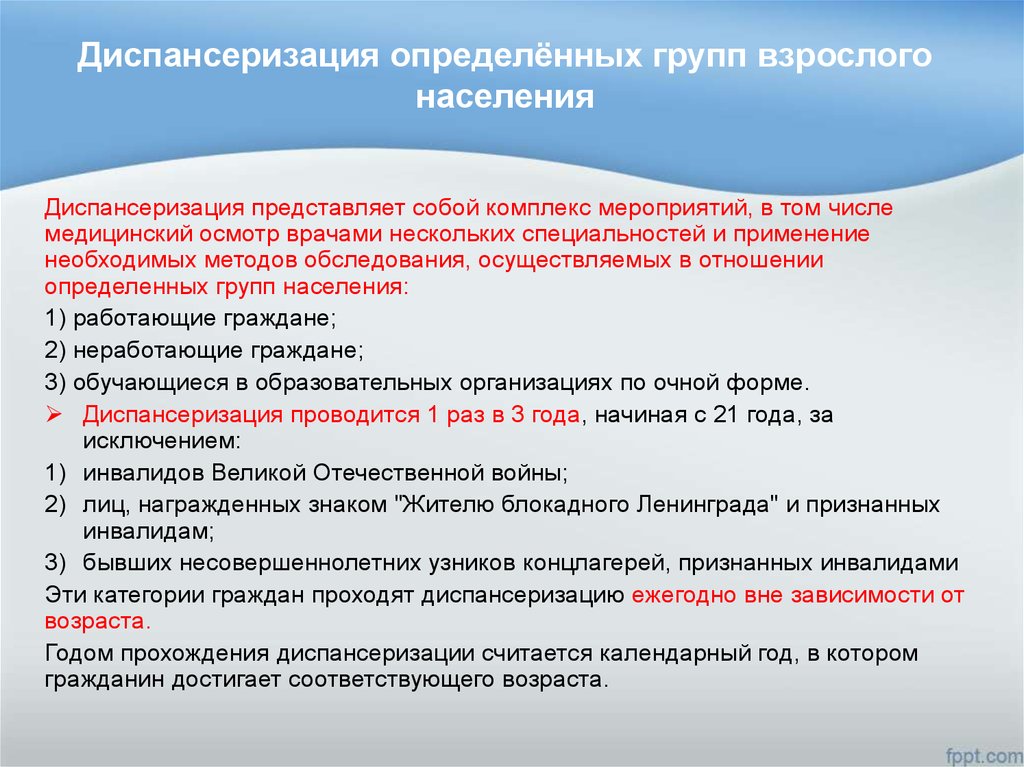 Диспансеризация определённых групп взрослого населения

Диспансеризация представляет собой комплекс мероприятий, в том числе медицинский осмотр врачами нескольких специальностей и применение необходимых методов обследования, осуществляемых в отношении определенных групп населения:

1) работающие граждане;

2) неработающие граждане;

3) обучающиеся в образовательных организациях по очной форме.

➢ Диспансеризация проводится 1 раз в 3 года, начиная с 21 года, за исключением:

1) инвалидов Великой Отечественной войны;

2) лиц, награжденных знаком "Жителю блокадного Ленинграда" и признанных инвалидам;

3) бывших несовершеннолетних узников концлагерей, признанных инвалидами

Эти категории граждан проходят диспансеризацию ежегодно вне зависимости от возраста.

Годом прохождения диспансеризации считается календарный год, в котором гражданин достигает соответствующего возраста.

fppt.com